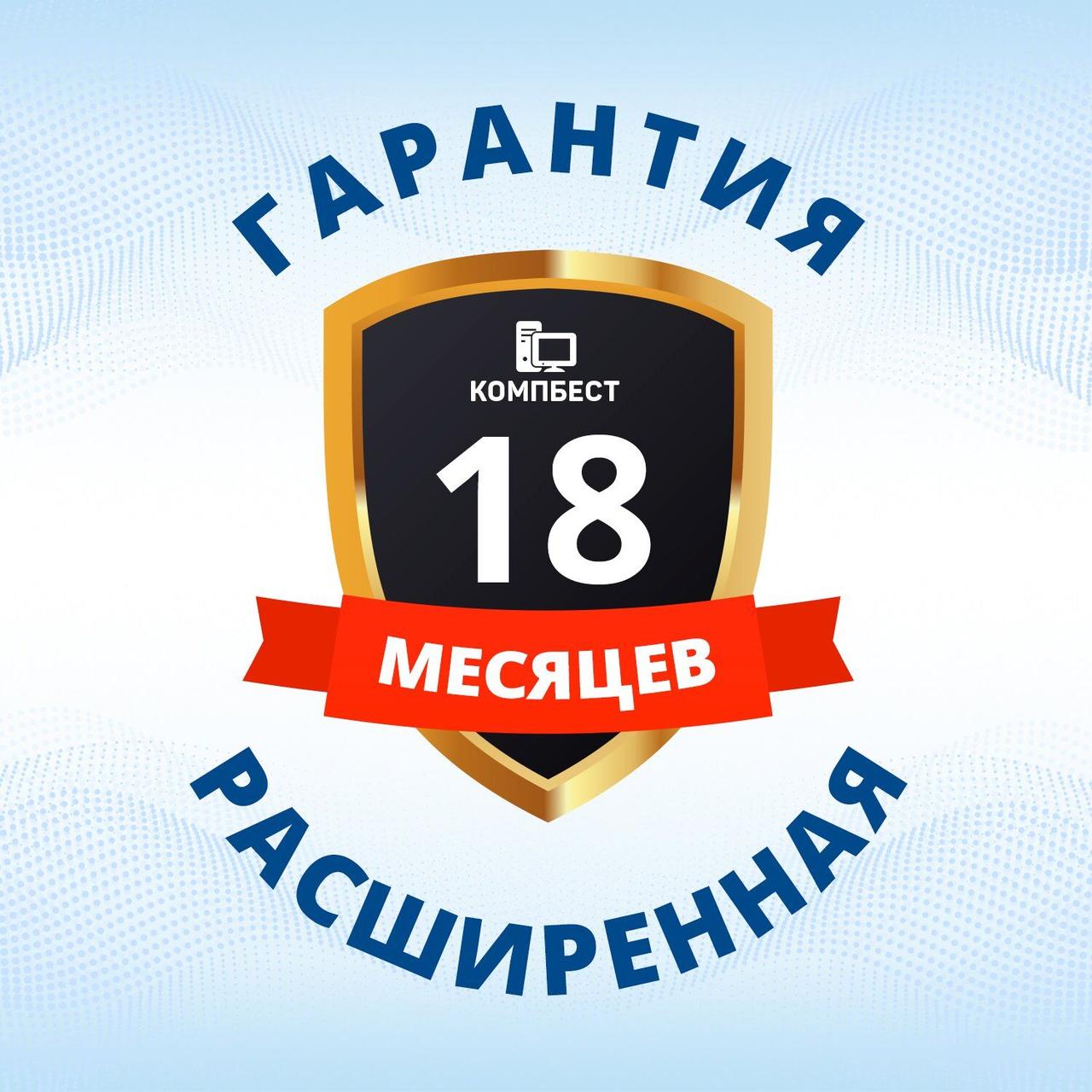 ГАРАНТИЯ

КОМПБЕСТ

18

МЕСЯЦЕВ

РАСШИРЕННАЯ